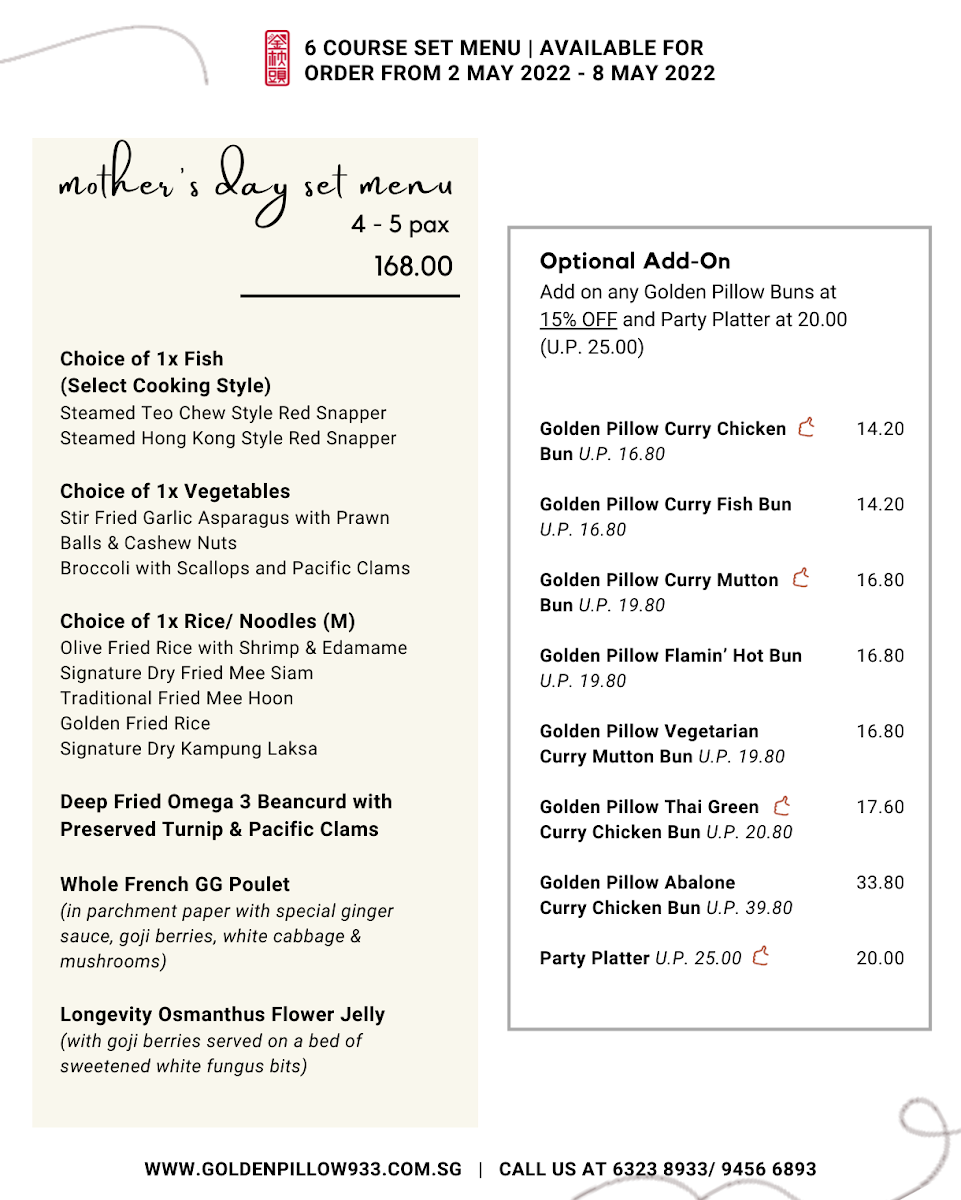 金枕頭

6 COURSE SET MENU | AVAILABLE FOR ORDER FROM 2 MAY 2022 - 8 MAY 2022

mother's day set menu
4 - 5 pax
168.00

Choice of 1x Fish
(Select Cooking Style)
Steamed Teo Chew Style Red Snapper
Steamed Hong Kong Style Red Snapper

Choice of 1x Vegetables
Stir Fried Garlic Asparagus with Prawn Balls & Cashew Nuts
Broccoli with Scallops and Pacific Clams

Choice of 1x Rice/ Noodles (M)
Olive Fried Rice with Shrimp & Edamame
Signature Dry Fried Mee Siam
Traditional Fried Mee Hoon
Golden Fried Rice
Signature Dry Kampung Laksa

Deep Fried Omega 3 Beancurd with Preserved Turnip & Pacific Clams

Whole French GG Poulet
(in parchment paper with special ginger sauce, goji berries, white cabbage & mushrooms)

Longevity Osmanthus Flower Jelly
(with goji berries served on a bed of sweetened white fungus bits)

Optional Add-On
Add on any Golden Pillow Buns at 15% OFF and Party Platter at 20.00 (U.P. 25.00)

Golden Pillow Curry Chicken Bun U.P. 16.80 14.20

Golden Pillow Curry Fish Bun U.P. 16.80 14.20

Golden Pillow Curry Mutton Bun U.P. 19.80 16.80

Golden Pillow Flamin' Hot Bun U.P. 19.80 16.80

Golden Pillow Vegetarian Curry Mutton Bun U.P. 19.80 16.80

Golden Pillow Thai Green Curry Chicken Bun U.P. 20.80 17.60

Golden Pillow Abalone Curry Chicken Bun U.P. 39.80 33.80

Party Platter U.P. 25.00 20.00

WWW.GOLDENPILLOW933.COM.SG | CALL US AT 6323 8933/ 9456 6893